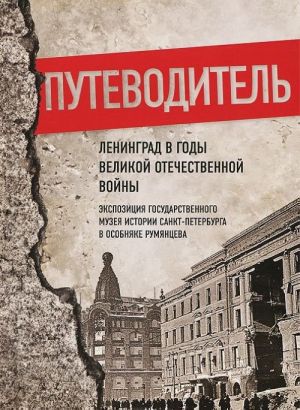 ПУТЕВОДИТЕЛЬ

ЛЕНИНГРАД В ГОДЫ ВЕЛИКОЙ ОТЕЧЕСТВЕННОЙ ВОЙНЫ

ЭКСПОЗИЦИЯ ГОСУДАРСТВЕННОГО МУЗЕЯ ИСТОРИИ САНКТ-ПЕТЕРБУРГА В ОСОБНЯКЕ РУМЯНЦЕВА